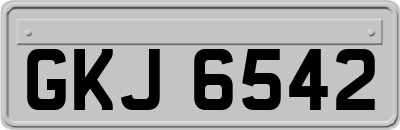 GKJ 6542